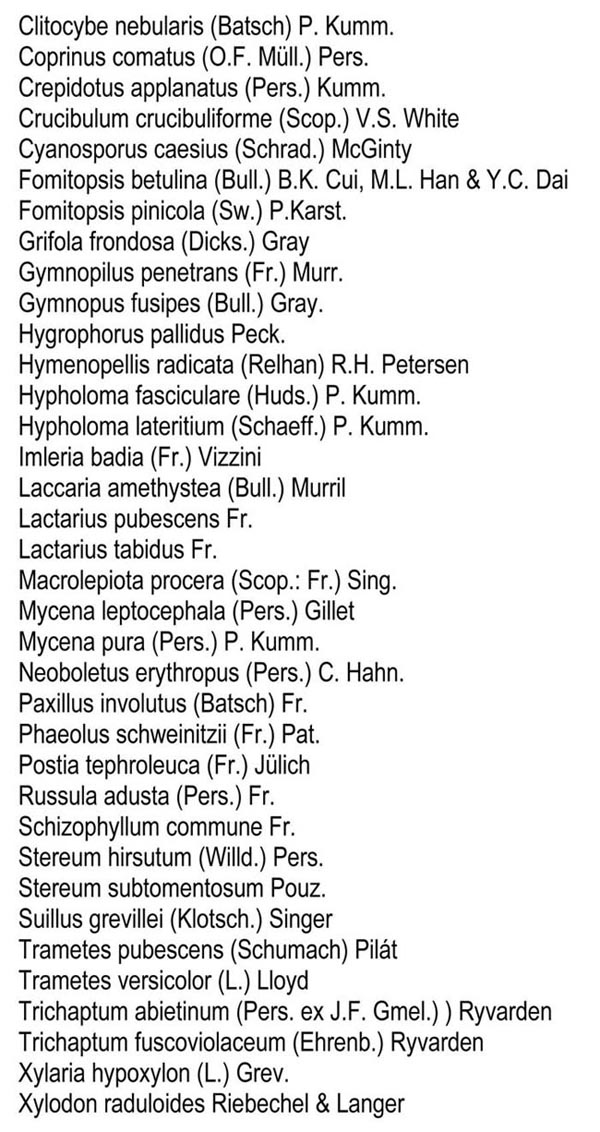 Clitocybe nebularis (Batsch) P. Kumm.
Coprinus comatus (O.F. Müll.) Pers.
Crepidotus applanatus (Pers.) Kumm.
Crucibulum crucibuliforme (Scop.) V.S. White
Cyanosporus caesius (Schrad.) McGinty
Fomitopsis betulina (Bull.) B.K. Cui, M.L. Han & Y.C. Dai
Fomitopsis pinicola (Sw.) P.Karst.
Grifola frondosa (Dicks.) Gray
Gymnopilus penetrans (Fr.) Murr.
Gymnopus fusipes (Bull.) Gray.
Hygrophorus pallidus Peck.
Hymenopellis radicata (Relhan) R.H. Petersen
Hypholoma fasciculare (Huds.) P. Kumm.
Hypholoma lateritium (Schaeff.) P. Kumm.
Imleria badia (Fr.) Vizzini
Laccaria amethystea (Bull.) Murril
Lactarius pubescens Fr.
Lactarius tabidus Fr.
Macrolepiota procera (Scop.: Fr.) Sing.
Mycena leptocephala (Pers.) Gillet
Mycena pura (Pers.) P. Kumm.
Neoboletus erythropus (Pers.) C. Hahn.
Paxillus involutus (Batsch) Fr.
Phaeolus schweinitzii (Fr.) Pat.
Postia tephroleuca (Fr.) Jülich
Russula adusta (Pers.) Fr.
Schizophyllum commune Fr.
Stereum hirsutum (Willd.) Pers.
Stereum subtomentosum Pouz.
Suillus grevillei (Klotsch.) Singer
Trametes pubescens (Schumach) Pilát
Trametes versicolor (L.) Lloyd
Trichaptum abietinum (Pers. ex J.F. Gmel.) ) Ryvarden
Trichaptum fuscoviolaceum (Ehrenb.) Ryvarden
Xylaria hypoxylon (L.) Grev.
Xylodon raduloides Riebechel & Langer